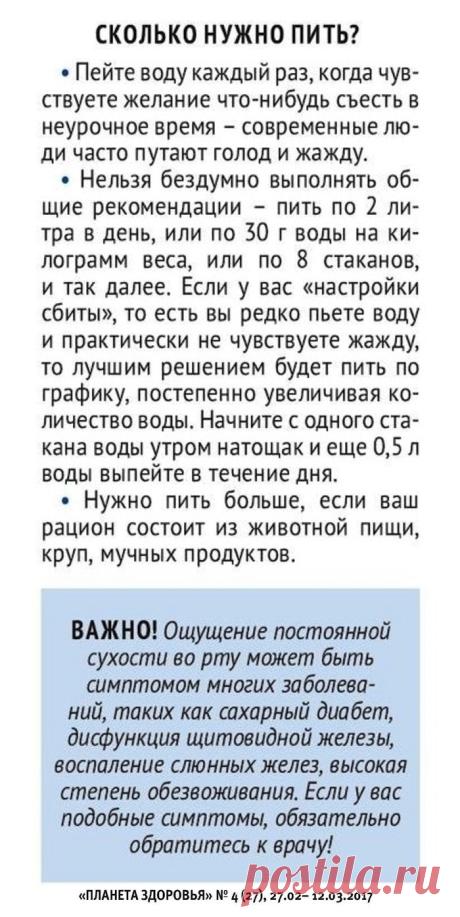 СКОЛЬКО НУЖНО ПИТЬ?

• Пейте воду каждый раз, когда чувствуете желание что-нибудь съесть в неурочное время – современные люди часто путают голод и жажду.

• Нельзя бездумно выполнять общие рекомендации – пить по 2 литра в день, или по 30 г воды на килограмм веса, или по 8 стаканов, и так далее. Если у вас «настройки сбиты», то есть вы редко пьете воду и практически не чувствуете жажду, то лучшим решением будет пить по графику, постепенно увеличивая количество воды. Начните с одного стакана воды утром натощак и еще 0,5 л воды выпейте в течение дня.

• Нужно пить больше, если ваш рацион состоит из животной пищи, круп, мучных продуктов.

ВАЖНО! Ощущение постоянной сухости во рту может быть симптомом многих заболеваний, таких как сахарный диабет, дисфункция щитовидной железы, воспаление слюнных желез, высокая степень обезвоживания. Если у вас подобные симптомы, обязательно обратитесь к врачу!

«ПЛАНЕТА ЗДОРОВЬЯ» № 4 (27), 27.02– 12.03.2017

postila.ru